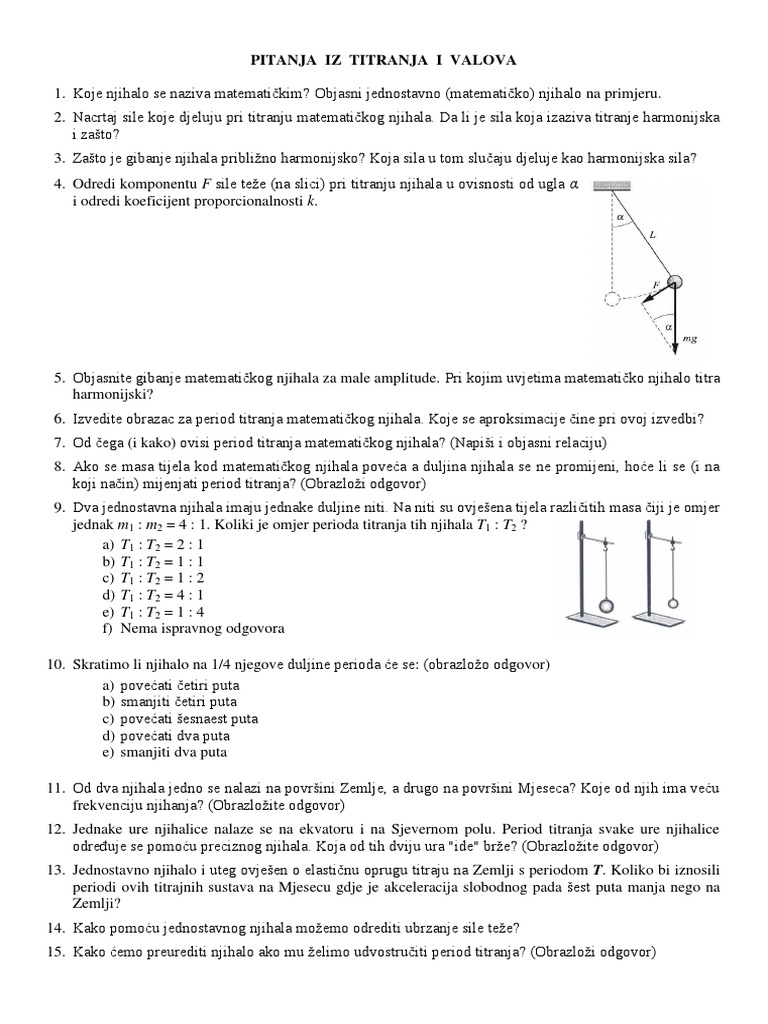 PITANJA IZ TITRANJA I VALOVA

1. Koje njihalo se naziva matematičkim? Objasni jednostavno (matematičko) njihalo na primjeru.

2. Nacrtaj sile koje djeluju pri titranju matematičkog njihala. Da li je sila koja izaziva titranje harmonijska i zašto?

3. Zašto je gibanje njihala približno harmonijsko? Koja sila u tom slučaju djeluje kao harmonijska sila?

4. Odredi komponentu $F$ sile teže (na slici) pri titranju njihala u ovisnosti od ugla $\alpha$ i odredi koeficijent proporcionalnosti $k$.

$\alpha$
$L$
$F$
$\alpha$
$mg$

5. Objasnite gibanje matematičkog njihala za male amplitude. Pri kojim uvjetima matematičko njihalo titra harmonijski?

6. Izvedite obrazac za period titranja matematičkog njihala. Koje se aproksimacije čine pri ovoj izvedbi?

7. Od čega (i kako) ovisi period titranja matematičkog njihala? (Napiši i objasni relaciju)

8. Ako se masa tijela kod matematičkog njihala poveća a duljina njihala se ne promijeni, hoće li se (i na koji način) mijenjati period titranja? (Obrazloži odgovor)

9. Dva jednostavna njihala imaju jednake duljine niti. Na niti su ovješena tijela različitih masa čiji je omjer jednak $m_1 : m_2 = 4 : 1$. Koliki je omjer perioda titranja tih njihala $T_1 : T_2$ ?
a) $T_1 : T_2 = 2 : 1$
b) $T_1 : T_2 = 1 : 1$
c) $T_1 : T_2 = 1 : 2$
d) $T_1 : T_2 = 4 : 1$
e) $T_1 : T_2 = 1 : 4$
f) Nema ispravnog odgovora

10. Skratimo li njihalo na 1/4 njegove duljine perioda će se: (obrazložo odgovor)
a) povećati četiri puta
b) smanjiti četiri puta
c) povećati šesnaest puta
d) povećati dva puta
e) smanjiti dva puta

11. Od dva njihala jedno se nalazi na površini Zemlje, a drugo na površini Mjeseca? Koje od njih ima veću frekvenciju njihanja? (Obrazložite odgovor)

12. Jednake ure njihalice nalaze se na ekvatoru i na Sjevernom polu. Period titranja svake ure njihalice određuje se pomoću preciznog njihala. Koja od tih dviju ura "ide" brže? (Obrazložite odgovor)

13. Jednostavno njihalo i uteg ovješen o elastičnu oprugu titraju na Zemlji s periodom $T$. Koliko bi iznosili periodi ovih titrajnih sustava na Mjesecu gdje je akceleracija slobodnog pada šest puta manja nego na Zemlji?

14. Kako pomoću jednostavnog njihala možemo odrediti ubrzanje sile teže?

15. Kako ćemo preurediti njihalo ako mu želimo udvostručiti period titranja? (Obrazloži odgovor)